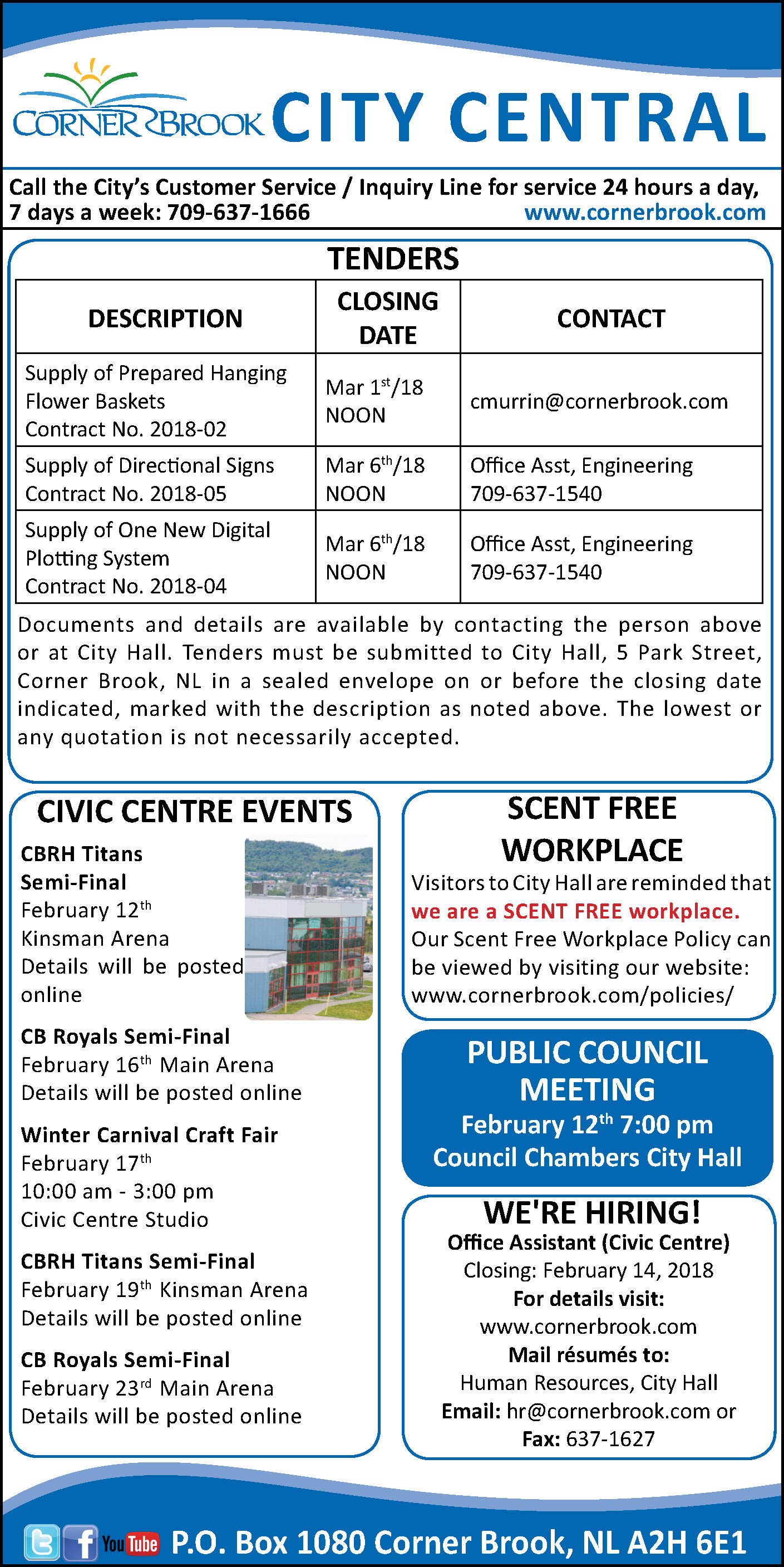 CORNER BROOK CITY CENTRAL

Call the City's Customer Service / Inquiry Line for service 24 hours a day, 7 days a week: 709-637-1666 www.cornerbrook.com

TENDERS

| DESCRIPTION | CLOSING DATE | CONTACT |
|---|---|---|
| Supply of Prepared Hanging Flower Baskets Contract No. 2018-02 | Mar 1$^{st}$/18 NOON | cmurrin@cornerbrook.com |
| Supply of Directional Signs Contract No. 2018-05 | Mar 6$^{th}$/18 NOON | Office Asst, Engineering 709-637-1540 |
| Supply of One New Digital Plotting System Contract No. 2018-04 | Mar 6$^{th}$/18 NOON | Office Asst, Engineering 709-637-1540 |

Documents and details are available by contacting the person above or at City Hall. Tenders must be submitted to City Hall, 5 Park Street, Corner Brook, NL in a sealed envelope on or before the closing date indicated, marked with the description as noted above. The lowest or any quotation is not necessarily accepted.

CIVIC CENTRE EVENTS

CBRH Titans Semi-Final
February 12$^{th}$
Kinsman Arena
Details will be posted online

CB Royals Semi-Final
February 16$^{th}$ Main Arena
Details will be posted online

Winter Carnival Craft Fair
February 17$^{th}$
10:00 am - 3:00 pm
Civic Centre Studio

CBRH Titans Semi-Final
February 19$^{th}$ Kinsman Arena
Details will be posted online

CB Royals Semi-Final
February 23$^{rd}$ Main Arena
Details will be posted online

SCENT FREE WORKPLACE
Visitors to City Hall are reminded that we are a SCENT FREE workplace. Our Scent Free Workplace Policy can be viewed by visiting our website: www.cornerbrook.com/policies/

PUBLIC COUNCIL MEETING
February 12$^{th}$ 7:00 pm
Council Chambers City Hall

WE'RE HIRING!
Office Assistant (Civic Centre)
Closing: February 14, 2018
For details visit:
www.cornerbrook.com
Mail résumés to:
Human Resources, City Hall
Email: hr@cornerbrook.com or
Fax: 637-1627

You Tube P.O. Box 1080 Corner Brook, NL A2H 6E1